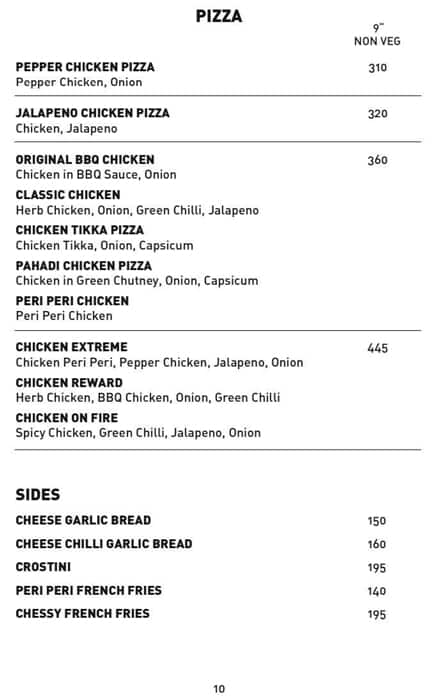 PIZZA

9"
NON VEG

PEPPER CHICKEN PIZZA 310
Pepper Chicken, Onion

JALAPENO CHICKEN PIZZA 320
Chicken, Jalapeno

ORIGINAL BBQ CHICKEN 360
Chicken in BBQ Sauce, Onion

CLASSIC CHICKEN
Herb Chicken, Onion, Green Chilli, Jalapeno

CHICKEN TIKKA PIZZA
Chicken Tikka, Onion, Capsicum

PAHADI CHICKEN PIZZA
Chicken in Green Chutney, Onion, Capsicum

PERI PERI CHICKEN
Peri Peri Chicken

CHICKEN EXTREME 445
Chicken Peri Peri, Pepper Chicken, Jalapeno, Onion

CHICKEN REWARD
Herb Chicken, BBQ Chicken, Onion, Green Chilli

CHICKEN ON FIRE
Spicy Chicken, Green Chilli, Jalapeno, Onion

SIDES

CHEESE GARLIC BREAD 150

CHEESE CHILLI GARLIC BREAD 160

CROSTINI 195

PERI PERI FRENCH FRIES 140

CHESSY FRENCH FRIES 195

10